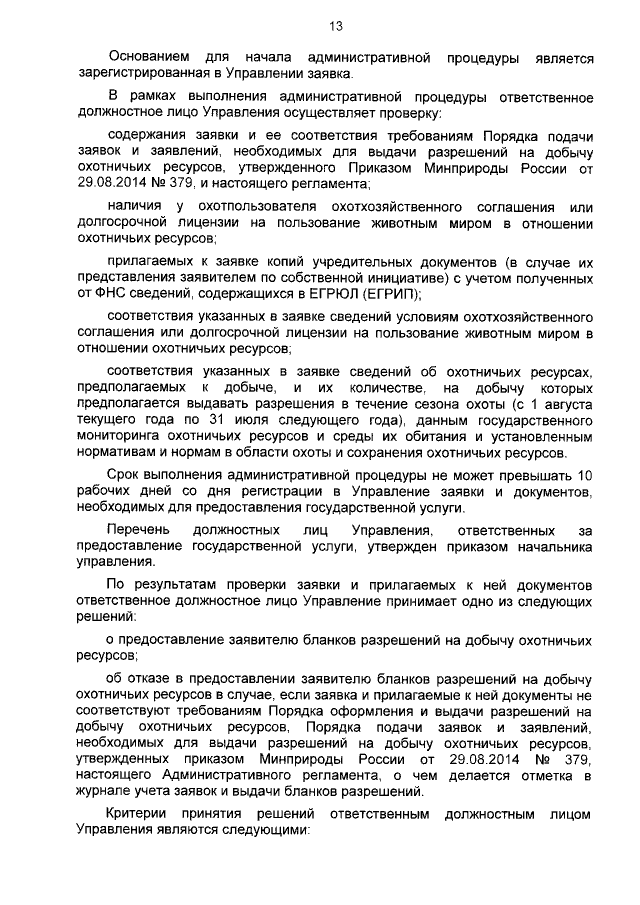 13

Основанием для начала административной процедуры является зарегистрированная в Управлении заявка.

В рамках выполнения административной процедуры ответственное должностное лицо Управления осуществляет проверку:

содержания заявки и ее соответствия требованиям Порядка подачи заявок и заявлений, необходимых для выдачи разрешений на добычу охотничьих ресурсов, утвержденного Приказом Минприроды России от 29.08.2014 № 379, и настоящего регламента;

наличия у охотпользователя охотхозяйственного соглашения или долгосрочной лицензии на пользование животным миром в отношении охотничьих ресурсов;

прилагаемых к заявке копий учредительных документов (в случае их представления заявителем по собственной инициативе) с учетом полученных от ФНС сведений, содержащихся в ЕГРЮЛ (ЕГРИП);

соответствия указанных в заявке сведений условиям охотхозяйственного соглашения или долгосрочной лицензии на пользование животным миром в отношении охотничьих ресурсов;

соответствия указанных в заявке сведений об охотничьих ресурсах, предполагаемых к добыче, и их количестве, на добычу которых предполагается выдавать разрешения в течение сезона охоты (с 1 августа текущего года по 31 июля следующего года), данным государственного мониторинга охотничьих ресурсов и среды их обитания и установленным нормативам и нормам в области охоты и сохранения охотничьих ресурсов.

Срок выполнения административной процедуры не может превышать 10 рабочих дней со дня регистрации в Управление заявки и документов, необходимых для предоставления государственной услуги.

Перечень должностных лиц Управления, ответственных за предоставление государственной услуги, утвержден приказом начальника управления.

По результатам проверки заявки и прилагаемых к ней документов ответственное должностное лицо Управление принимает одно из следующих решений:

о предоставление заявителю бланков разрешений на добычу охотничьих ресурсов;

об отказе в предоставлении заявителю бланков разрешений на добычу охотничьих ресурсов в случае, если заявка и прилагаемые к ней документы не соответствуют требованиям Порядка оформления и выдачи разрешений на добычу охотничьих ресурсов, Порядка подачи заявок и заявлений, необходимых для выдачи разрешений на добычу охотничьих ресурсов, утвержденных приказом Минприроды России от 29.08.2014 № 379, настоящего Административного регламента, о чем делается отметка в журнале учета заявок и выдачи бланков разрешений.

Критерии принятия решений ответственным должностным лицом Управления являются следующими: